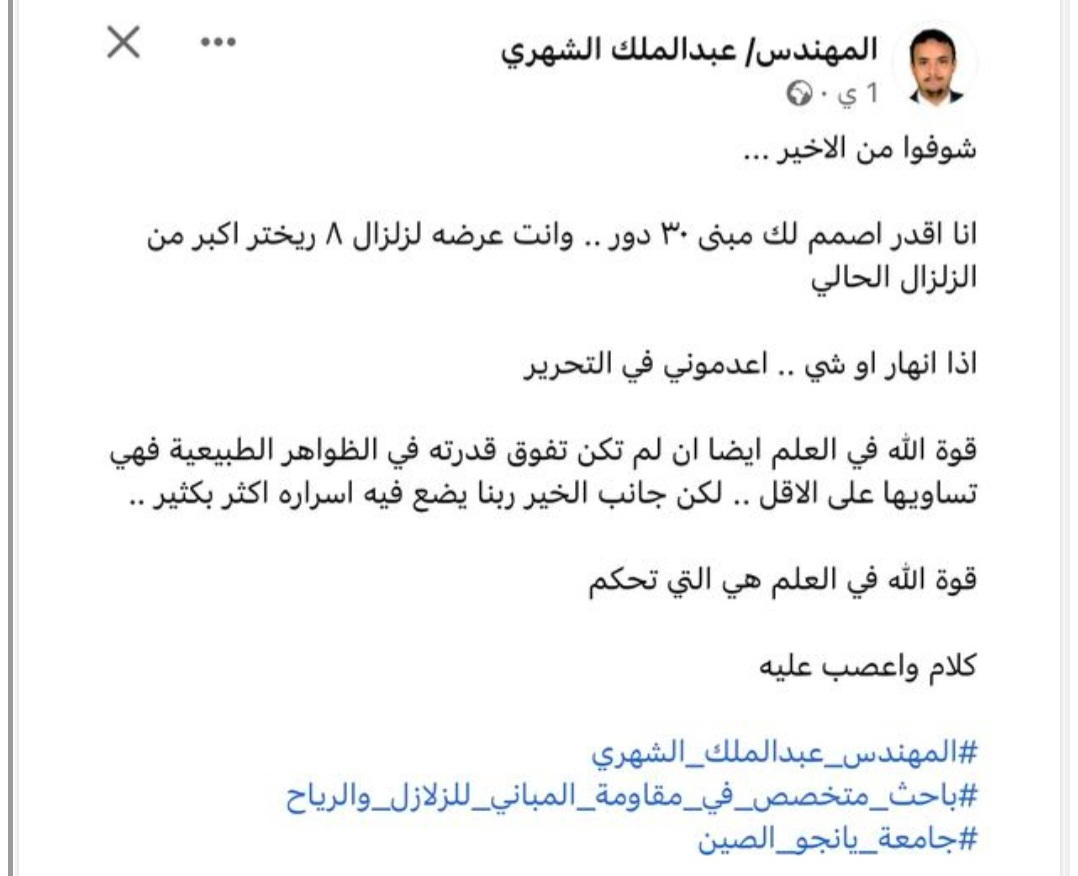 المهندس/ عبدالملك الشهري
1 ي ·

شوفوا من الاخير ...

انا اقدر اصمم لك مبنى ٣٠ دور .. وانت عرضه لزلزال ٨ ريختر اكبر من الزلزال الحالي

اذا انهار او شي .. اعدموني في التحرير

قوة الله في العلم ايضا ان لم تكن تفوق قدرته في الظواهر الطبيعية فهي تساويها على الاقل .. لكن جانب الخير ربنا يضع فيه اسراره اكثر بكثير ..

قوة الله في العلم هي التي تحكم

كلام واعصب عليه

#المهندس_عبدالملك_الشهري
#باحث_متخصص_في_مقاومة_المباني_للزلازل_والرياح
#جامعة_يانجو_الصين